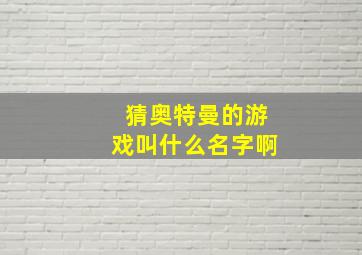 猜奥特曼的游戏叫什么名字啊